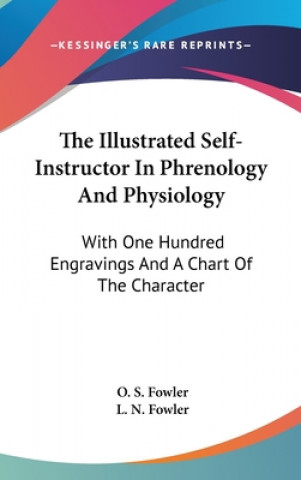 —KESSINGER'S RARE REPRINTS—

The Illustrated Self-Instructor In Phrenology And Physiology

With One Hundred Engravings And A Chart Of The Character

O. S. Fowler
L. N. Fowler